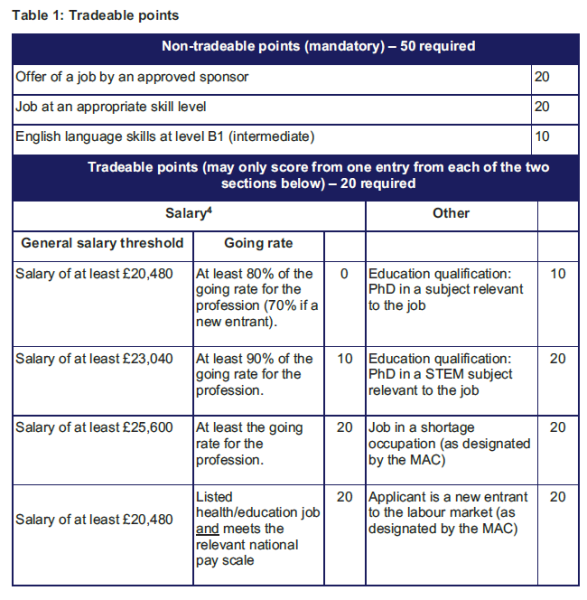 Table 1: Tradeable points

| Non-tradeable points (mandatory) – 50 required | | | | |
|---|---|---|---|---|
| Offer of a job by an approved sponsor | | | | 20 |
| Job at an appropriate skill level | | | | 20 |
| English language skills at level B1 (intermediate) | | | | 10 |
| Tradeable points (may only score from one entry from each of the two sections below) – 20 required | | | | |
| Salary$^4$ | | | Other | |
| General salary threshold | Going rate | | | |
| Salary of at least £20,480 | At least 80% of the going rate for the profession (70% if a new entrant). | 0 | Education qualification: PhD in a subject relevant to the job | 10 |
| Salary of at least £23,040 | At least 90% of the going rate for the profession. | 10 | Education qualification: PhD in a STEM subject relevant to the job | 20 |
| Salary of at least £25,600 | At least the going rate for the profession. | 20 | Job in a shortage occupation (as designated by the MAC) | 20 |
| Salary of at least £20,480 | Listed health/education job and meets the relevant national pay scale | 20 | Applicant is a new entrant to the labour market (as designated by the MAC) | 20 |